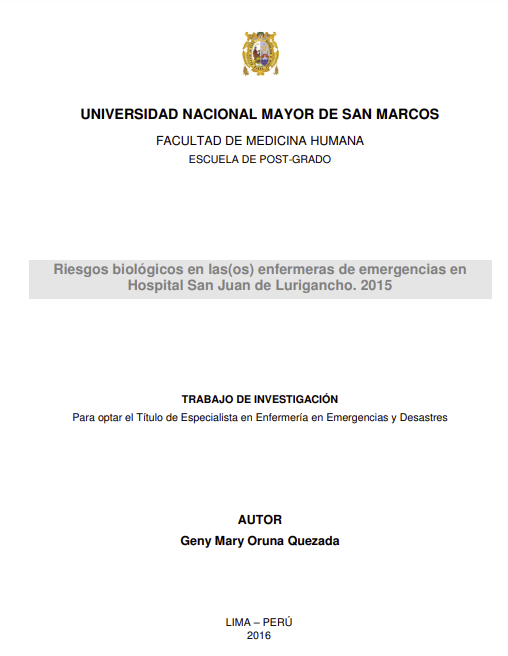 UNIVERSIDAD NACIONAL MAYOR DE SAN MARCOS

FACULTAD DE MEDICINA HUMANA

ESCUELA DE POST-GRADO

Riesgos biológicos en las(os) enfermeras de emergencias en Hospital San Juan de Lurigancho. 2015

TRABAJO DE INVESTIGACIÓN

Para optar el Título de Especialista en Enfermería en Emergencias y Desastres

AUTOR

Geny Mary Oruna Quezada

LIMA – PERÚ

2016